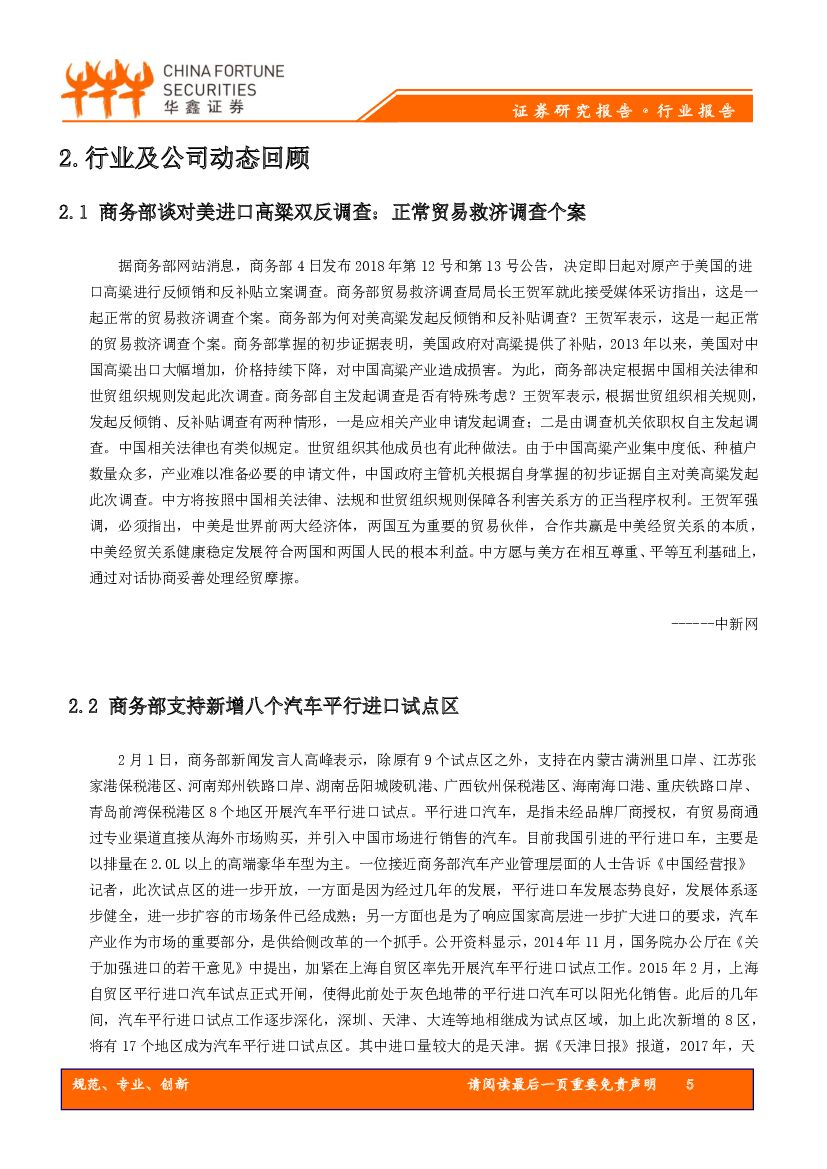 CHINA FORTUNE SECURITIES
华鑫证券

证券研究报告·行业报告

2.行业及公司动态回顾

2.1 商务部谈对美进口高粱双反调查：正常贸易救济调查个案

据商务部网站消息，商务部4日发布2018年第12号和第13号公告，决定即日起对原产于美国的进口高粱进行反倾销和反补贴立案调查。商务部贸易救济调查局局长王贺军就此接受媒体采访指出，这是一起正常的贸易救济调查个案。商务部为何对美高粱发起反倾销和反补贴调查？王贺军表示，这是一起正常的贸易救济调查个案。商务部掌握的初步证据表明，美国政府对高粱提供了补贴，2013年以来，美国对中国高粱出口大幅增加，价格持续下降，对中国高粱产业造成损害。为此，商务部决定根据中国相关法律和世贸组织规则发起此次调查。商务部自主发起调查是否有特殊考虑？王贺军表示，根据世贸组织相关规则，发起反倾销、反补贴调查有两种情形，一是应相关产业申请发起调查；二是由调查机关依职权自主发起调查。中国相关法律也有类似规定。世贸组织其他成员也有此种做法。由于中国高粱产业集中度低、种植户数量众多，产业难以准备必要的申请文件，中国政府主管机关根据自身掌握的初步证据自主对美高粱发起此次调查。中方将按照中国相关法律、法规和世贸组织规则保障各利害关系方的正当程序权利。王贺军强调，必须指出，中美是世界前两大经济体，两国互为重要的贸易伙伴，合作共赢是中美经贸关系的本质，中美经贸关系健康稳定发展符合两国和两国人民的根本利益。中方愿与美方在相互尊重、平等互利基础上，通过对话协商妥善处理经贸摩擦。

------中新网

2.2 商务部支持新增八个汽车平行进口试点区

2月1日，商务部新闻发言人高峰表示，除原有9个试点区之外，支持在内蒙古满洲里口岸、江苏张家港保税港区、河南郑州铁路口岸、湖南岳阳城陵矶港、广西钦州保税港区、海南海口港、重庆铁路口岸、青岛前湾保税港区8个地区开展汽车平行进口试点。平行进口汽车，是指未经品牌厂商授权，有贸易商通过专业渠道直接从海外市场购买，并引入中国市场进行销售的汽车。目前我国引进的平行进口车，主要是以排量在2.0L以上的高端豪华车型为主。一位接近商务部汽车产业管理层面的人士告诉《中国经营报》记者，此次试点区的进一步开放，一方面是因为经过几年的发展，平行进口车发展态势良好，发展体系逐步健全，进一步扩容的市场条件已经成熟；另一方面也是为了响应国家高层进一步扩大进口的要求，汽车产业作为市场的重要部分，是供给侧改革的一个抓手。公开资料显示，2014年11月，国务院办公厅在《关于加强进口的若干意见》中提出，加紧在上海自贸区率先开展汽车平行进口试点工作。2015年2月，上海自贸区平行进口汽车试点正式开闸，使得此前处于灰色地带的平行进口汽车可以阳光化销售。此后的几年间，汽车平行进口试点工作逐步深化，深圳、天津、大连等地相继成为试点区域，加上此次新增的8区，将有17个地区成为汽车平行进口试点区。其中进口量较大的是天津。据《天津日报》报道，2017年，天

规范、专业、创新

请阅读最后一页重要免责声明 5